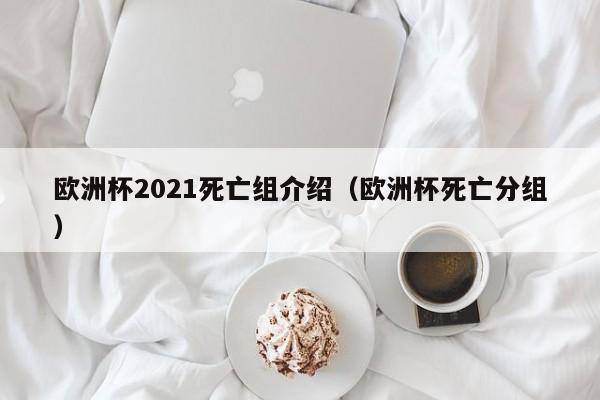 欧洲杯2021死亡组介绍（欧洲杯死亡分组）